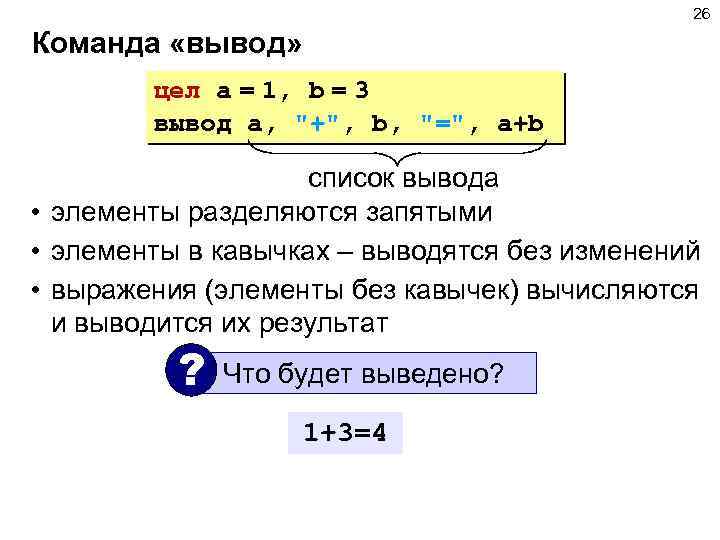 26

Команда «вывод»

цел a = 1, b = 3
вывод a, "+", b, "=", a+b

список вывода

• элементы разделяются запятыми
• элементы в кавычках – выводятся без изменений
• выражения (элементы без кавычек) вычисляются и выводится их результат

?

Что будет выведено?

1+3=4